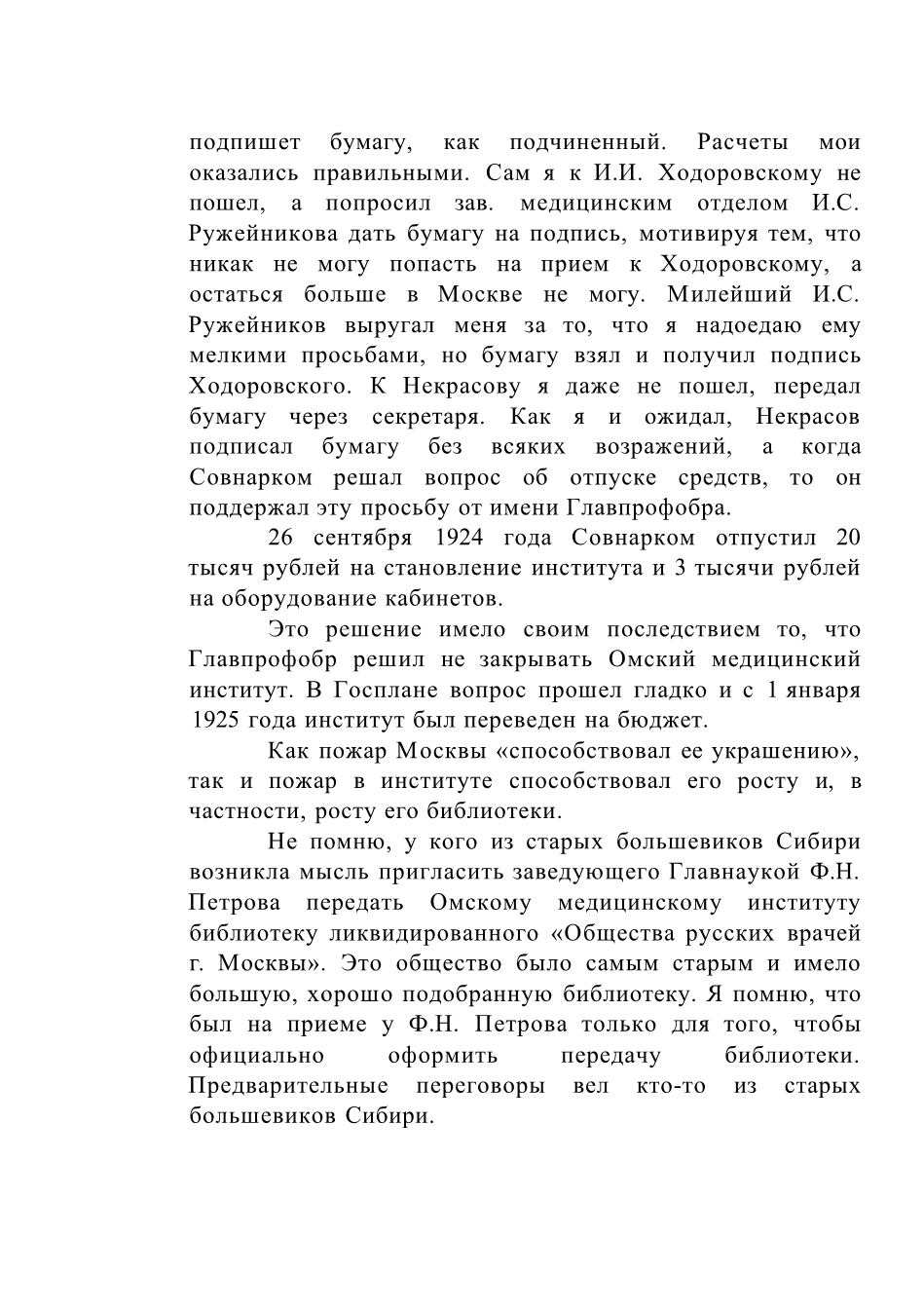 подпишет бумагу, как подчиненный. Расчеты мои оказались правильными. Сам я к И.И. Ходоровскому не пошел, а попросил зав. медицинским отделом И.С. Ружейникова дать бумагу на подпись, мотивируя тем, что никак не могу попасть на прием к Ходоровскому, а остаться больше в Москве не могу. Милейший И.С. Ружейников выругал меня за то, что я надоедаю ему мелкими просьбами, но бумагу взял и получил подпись Ходоровского. К Некрасову я даже не пошел, передал бумагу через секретаря. Как я и ожидал, Некрасов подписал бумагу без всяких возражений, а когда Совнарком решал вопрос об отпуске средств, то он поддержал эту просьбу от имени Главпрофобра.

26 сентября 1924 года Совнарком отпустил 20 тысяч рублей на становление института и 3 тысячи рублей на оборудование кабинетов.

Это решение имело своим последствием то, что Главпрофобр решил не закрывать Омский медицинский институт. В Госплане вопрос прошел гладко и с 1 января 1925 года институт был переведен на бюджет.

Как пожар Москвы «способствовал ее украшению», так и пожар в институте способствовал его росту и, в частности, росту его библиотеки.

Не помню, у кого из старых большевиков Сибири возникла мысль пригласить заведующего Главнаукой Ф.Н. Петрова передать Омскому медицинскому институту библиотеку ликвидированного «Общества русских врачей г. Москвы». Это общество было самым старым и имело большую, хорошо подобранную библиотеку. Я помню, что был на приеме у Ф.Н. Петрова только для того, чтобы официально оформить передачу библиотеки. Предварительные переговоры вел кто-то из старых большевиков Сибири.